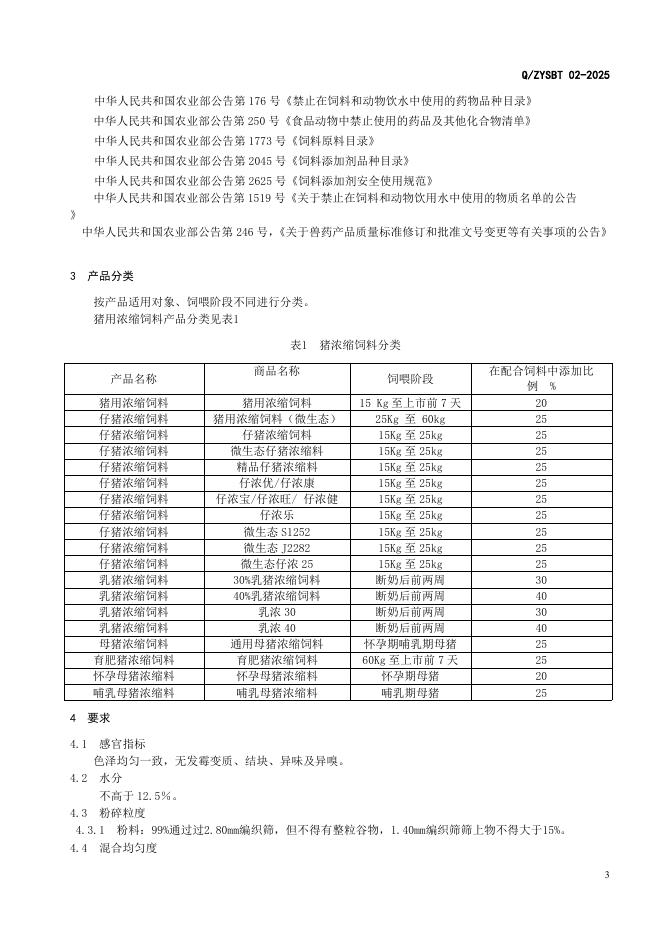 Q/ZYSBT 02-2025

中华人民共和国农业部公告第 176 号《禁止在饲料和动物饮水中使用的药物品种目录》
中华人民共和国农业部公告第 250 号《食品动物中禁止使用的药品及其他化合物清单》
中华人民共和国农业部公告第 1773 号《饲料原料目录》
中华人民共和国农业部公告第 2045 号《饲料添加剂品种目录》
中华人民共和国农业部公告第 2625 号《饲料添加剂安全使用规范》
中华人民共和国农业部公告第 1519 号《关于禁止在饲料和动物饮用水中使用的物质名单的公告》
中华人民共和国农业部公告第 246 号，《关于兽药产品质量标准修订和批准文号变更等有关事项的公告》

3 产品分类

按产品适用对象、饲喂阶段不同进行分类。
猪用浓缩饲料产品分类见表1

表1 猪浓缩饲料分类

| 产品名称 | 商品名称 | 饲喂阶段 | 在配合饲料中添加比例 % |
|---|---|---|---|
| 猪用浓缩饲料 | 猪用浓缩饲料 | 15 Kg 至上市前 7 天 | 20 |
| 仔猪浓缩饲料 | 猪用浓缩饲料（微生态） | 25Kg 至 60kg | 25 |
| 仔猪浓缩饲料 | 仔猪浓缩饲料 | 15Kg 至 25kg | 25 |
| 仔猪浓缩饲料 | 微生态仔猪浓缩料 | 15Kg 至 25kg | 25 |
| 仔猪浓缩饲料 | 精品仔猪浓缩料 | 15Kg 至 25kg | 25 |
| 仔猪浓缩饲料 | 仔浓优/仔浓康 | 15Kg 至 25kg | 25 |
| 仔猪浓缩饲料 | 仔浓宝/仔浓旺/ 仔浓健 | 15Kg 至 25kg | 25 |
| 仔猪浓缩饲料 | 仔浓乐 | 15Kg 至 25kg | 25 |
| 仔猪浓缩饲料 | 微生态 S1252 | 15Kg 至 25kg | 25 |
| 仔猪浓缩饲料 | 微生态 J2282 | 15Kg 至 25kg | 25 |
| 仔猪浓缩饲料 | 微生态仔浓 25 | 15Kg 至 25kg | 25 |
| 乳猪浓缩饲料 | 30%乳猪浓缩饲料 | 断奶后前两周 | 30 |
| 乳猪浓缩饲料 | 40%乳猪浓缩饲料 | 断奶后前两周 | 40 |
| 乳猪浓缩饲料 | 乳浓 30 | 断奶后前两周 | 30 |
| 乳猪浓缩饲料 | 乳浓 40 | 断奶后前两周 | 40 |
| 母猪浓缩饲料 | 通用母猪浓缩饲料 | 怀孕期哺乳期母猪 | 25 |
| 育肥猪浓缩饲料 | 育肥猪浓缩饲料 | 60Kg 至上市前 7 天 | 25 |
| 怀孕母猪浓缩料 | 怀孕母猪浓缩料 | 怀孕期母猪 | 20 |
| 哺乳母猪浓缩料 | 哺乳母猪浓缩料 | 哺乳期母猪 | 25 |

4 要求

4.1 感官指标
色泽均匀一致，无发霉变质、结块、异味及异嗅。
4.2 水分
不高于 12.5%。
4.3 粉碎粒度
4.3.1 粉料：99%通过过2.80mm编织筛，但不得有整粒谷物，1.40mm编织筛筛上物不得大于15%。
4.4 混合均匀度

3